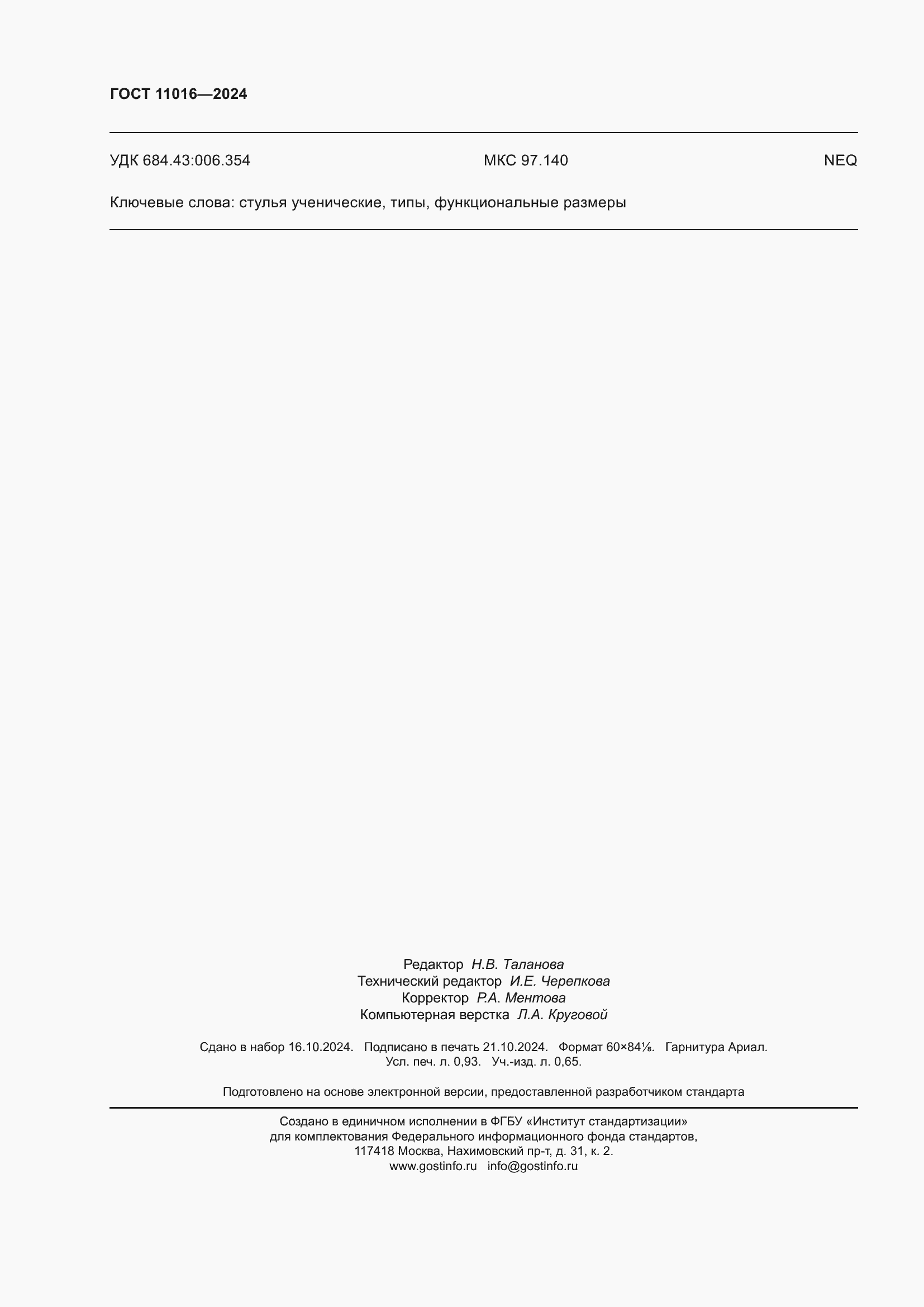 ГОСТ 11016—2024

УДК 684.43:006.354   МКС 97.140   NEQ

Ключевые слова: стулья ученические, типы, функциональные размеры

Редактор Н.В. Таланова
Технический редактор И.Е. Черепкова
Корректор Р.А. Ментова
Компьютерная верстка Л.А. Круговой

Сдано в набор 16.10.2024. Подписано в печать 21.10.2024. Формат 60×84⅛. Гарнитура Ариал.
Усл. печ. л. 0,93. Уч.-изд. л. 0,65.

Подготовлено на основе электронной версии, предоставленной разработчиком стандарта

Создано в единичном исполнении в ФГБУ «Институт стандартизации»
для комплектования Федерального информационного фонда стандартов,
117418 Москва, Нахимовский пр-т, д. 31, к. 2.
www.gostinfo.ru info@gostinfo.ru